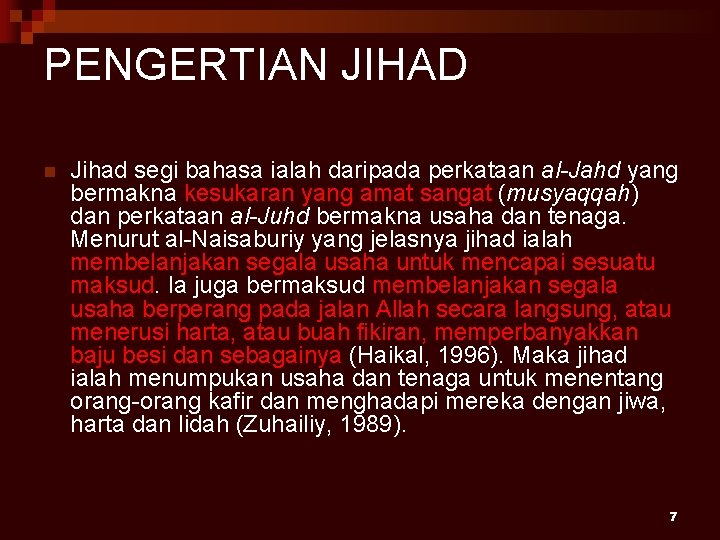 PENGERTIAN JIHAD

Jihad segi bahasa ialah daripada perkataan al-Jahd yang bermakna kesukaran yang amat sangat (musyaqqah) dan perkataan al-Juhd bermakna usaha dan tenaga. Menurut al-Naisaburiy yang jelasnya jihad ialah membelanjakan segala usaha untuk mencapai sesuatu maksud. Ia juga bermaksud membelanjakan segala usaha berperang pada jalan Allah secara langsung, atau menerusi harta, atau buah fikiran, memperbanyakkan baju besi dan sebagainya (Haikal, 1996). Maka jihad ialah menumpukan usaha dan tenaga untuk menentang orang-orang kafir dan menghadapi mereka dengan jiwa, harta dan lidah (Zuhailiy, 1989).

7